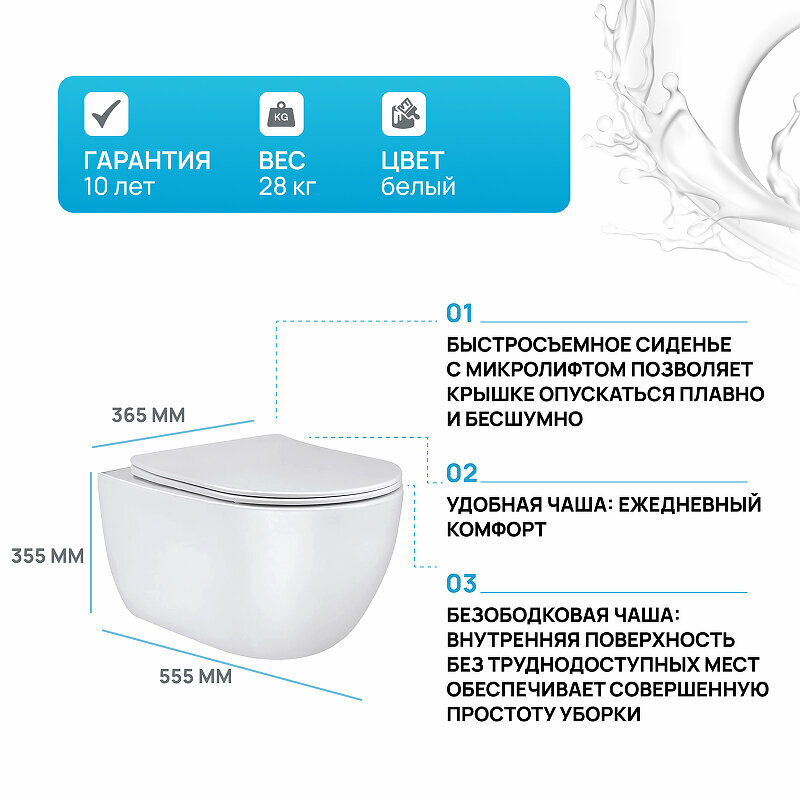 KG

ГАРАНТИЯ
10 лет

ВЕС
28 кг

ЦВЕТ
белый

365 ММ

355 ММ

555 ММ

01

БЫСТРОСЪЕМНОЕ СИДЕНЬЕ С МИКРОЛИФТОМ ПОЗВОЛЯЕТ КРЫШКЕ ОПУСКАТЬСЯ ПЛАВНО И БЕСШУМНО

02

УДОБНАЯ ЧАША: ЕЖЕДНЕВНЫЙ КОМФОРТ

03

БЕЗОБОДКОВАЯ ЧАША: ВНУТРЕННЯЯ ПОВЕРХНОСТЬ БЕЗ ТРУДНОДОСТУПНЫХ МЕСТ ОБЕСПЕЧИВАЕТ СОВЕРШЕННУЮ ПРОСТОТУ УБОРКИ